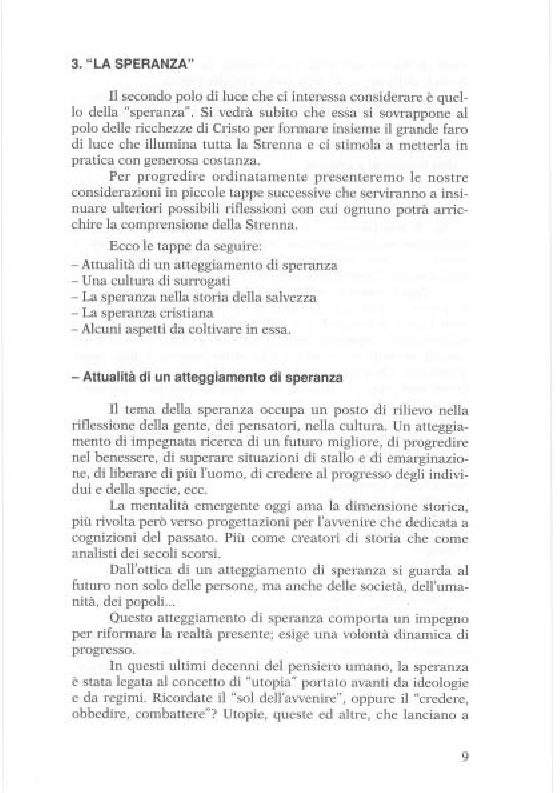 3. "LA SPERANZA"

Il secondo polo di luce che ci interessa considerare è quello della "speranza". Si vedrà subito che essa si sovrappone al polo delle ricchezze di Cristo per formare insieme il grande faro di luce che illumina tutta la Strenna e ci stimola a metterla in pratica con generosa costanza.

Per progredire ordinatamente presenteremo le nostre considerazioni in piccole tappe successive che serviranno a insinuare ulteriori possibili riflessioni con cui ognuno potrà arricchire la comprensione della Strenna.

Ecco le tappe da seguire:
– Attualità di un atteggiamento di speranza
– Una cultura di surrogati
– La speranza nella storia della salvezza
– La speranza cristiana
– Alcuni aspetti da coltivare in essa.

– Attualità di un atteggiamento di speranza

Il tema della speranza occupa un posto di rilievo nella riflessione della gente, dei pensatori, nella cultura. Un atteggiamento di impegnata ricerca di un futuro migliore, di progredire nel benessere, di superare situazioni di stallo e di emarginazione, di liberare di più l'uomo, di credere al progresso degli individui e della specie, ecc.

La mentalità emergente oggi ama la dimensione storica, più rivolta però verso progettazioni per l'avvenire che dedicata a cognizioni del passato. Più come creatori di storia che come analisti dei secoli scorsi.

Dall'ottica di un atteggiamento di speranza si guarda al futuro non solo delle persone, ma anche delle società, dell'umanità, dei popoli...

Questo atteggiamento di speranza comporta un impegno per riformare la realtà presente; esige una volontà dinamica di progresso.

In questi ultimi decenni del pensiero umano, la speranza è stata legata al concetto di "utopia" portato avanti da ideologie e da regimi. Ricordate il "sol dell'avvenire", oppure il "credere, obbedire, combattere"? Utopie, queste ed altre, che lanciano a

9